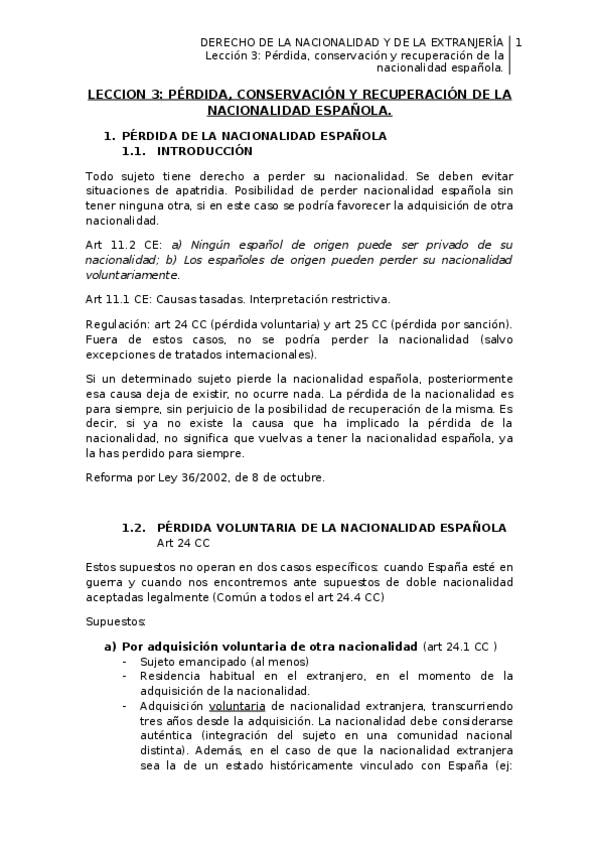 DERECHO DE LA NACIONALIDAD Y DE LA EXTRANJERÍA
Lección 3: Pérdida, conservación y recuperación de la nacionalidad española.

1

LECCION 3: PÉRDIDA, CONSERVACIÓN Y RECUPERACIÓN DE LA NACIONALIDAD ESPAÑOLA.

1. PÉRDIDA DE LA NACIONALIDAD ESPAÑOLA
1.1. INTRODUCCIÓN

Todo sujeto tiene derecho a perder su nacionalidad. Se deben evitar situaciones de apatridia. Posibilidad de perder nacionalidad española sin tener ninguna otra, si en este caso se podría favorecer la adquisición de otra nacionalidad.

Art 11.2 CE: a) Ningún español de origen puede ser privado de su nacionalidad; b) Los españoles de origen pueden perder su nacionalidad voluntariamente.

Art 11.1 CE: Causas tasadas. Interpretación restrictiva.

Regulación: art 24 CC (pérdida voluntaria) y art 25 CC (pérdida por sanción). Fuera de estos casos, no se podría perder la nacionalidad (salvo excepciones de tratados internacionales).

Si un determinado sujeto pierde la nacionalidad española, posteriormente esa causa deja de existir, no ocurre nada. La pérdida de la nacionalidad es para siempre, sin perjuicio de la posibilidad de recuperación de la misma. Es decir, si ya no existe la causa que ha implicado la pérdida de la nacionalidad, no significa que vuelvas a tener la nacionalidad española, ya la has perdido para siempre.

Reforma por Ley 36/2002, de 8 de octubre.

1.2. PÉRDIDA VOLUNTARIA DE LA NACIONALIDAD ESPAÑOLA
Art 24 CC

Estos supuestos no operan en dos casos específicos: cuando España esté en guerra y cuando nos encontremos ante supuestos de doble nacionalidad aceptadas legalmente (Común a todos el art 24.4 CC)

Supuestos:

a) Por adquisición voluntaria de otra nacionalidad (art 24.1 CC )
- Sujeto emancipado (al menos)
- Residencia habitual en el extranjero, en el momento de la adquisición de la nacionalidad.
- Adquisición voluntaria de nacionalidad extranjera, transcurriendo tres años desde la adquisición. La nacionalidad debe considerarse auténtica (integración del sujeto en una comunidad nacional distinta). Además, en el caso de que la nacionalidad extranjera sea la de un estado históricamente vinculado con España (ej: